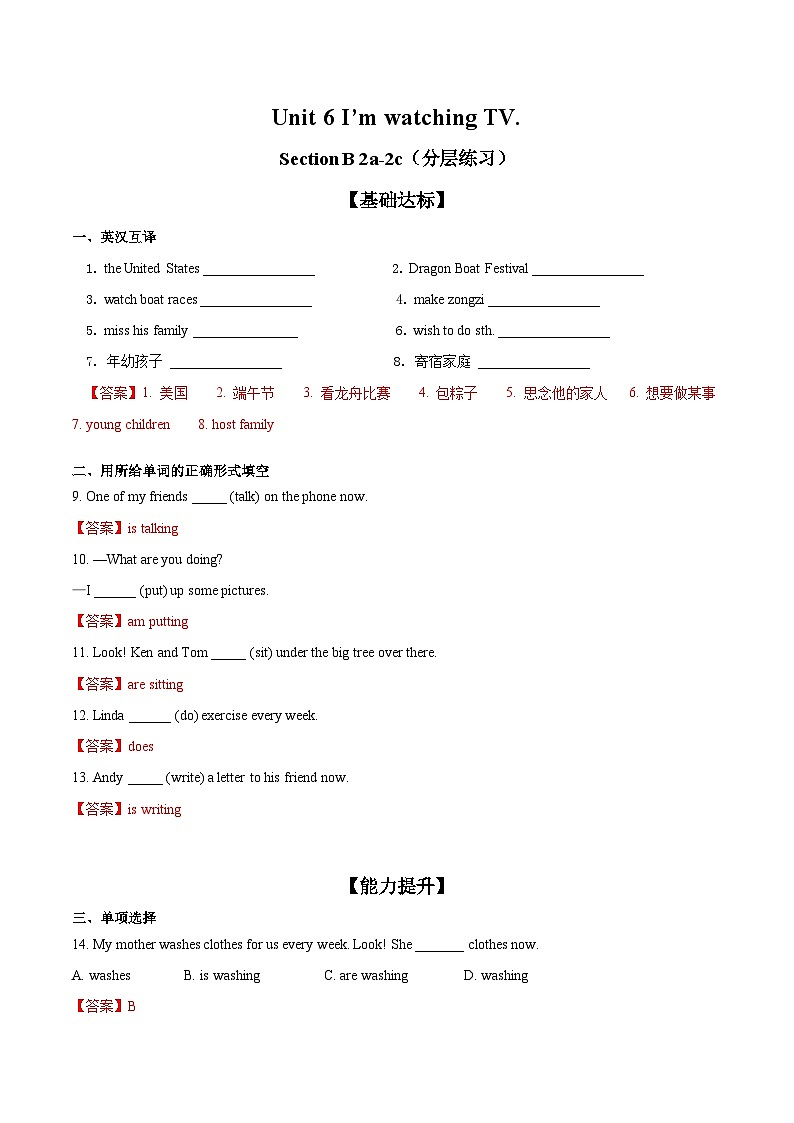 Unit 6 I'm watching TV.

Section B 2a-2c（分层练习）

【基础达标】

一、英汉互译

1. the United States ________________

2. Dragon Boat Festival ________________

3. watch boat races ________________

4. make zongzi ________________

5. miss his family ________________

6. wish to do sth. ________________

7. 年幼孩子 ________________

8. 寄宿家庭 ________________

【答案】1. 美国 2. 端午节 3. 看龙舟比赛 4. 包粽子 5. 思念他的家人 6. 想要做某事 7. young children 8. host family

二、用所给单词的正确形式填空

9. One of my friends _____ (talk) on the phone now.

【答案】is talking

10. —What are you doing?

—I ______ (put) up some pictures.

【答案】am putting

11. Look! Ken and Tom _____ (sit) under the big tree over there.

【答案】are sitting

12. Linda ______ (do) exercise every week.

【答案】does

13. Andy _____ (write) a letter to his friend now.

【答案】is writing

【能力提升】

三、单项选择

14. My mother washes clothes for us every week. Look! She _______ clothes now.

A. washes B. is washing C. are washing D. washing

【答案】B